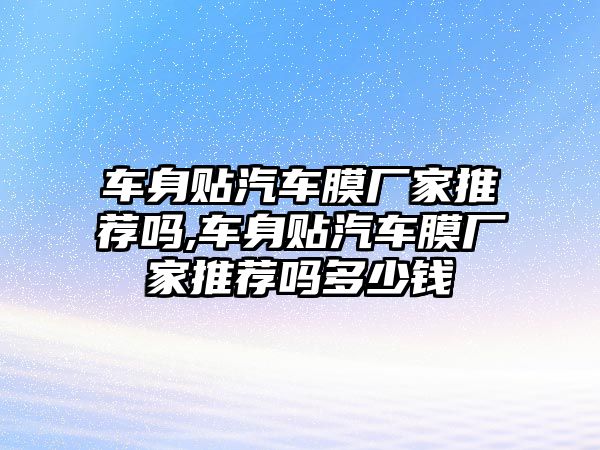 车身贴汽车膜厂家推荐吗,车身贴汽车膜厂家推荐吗多少钱